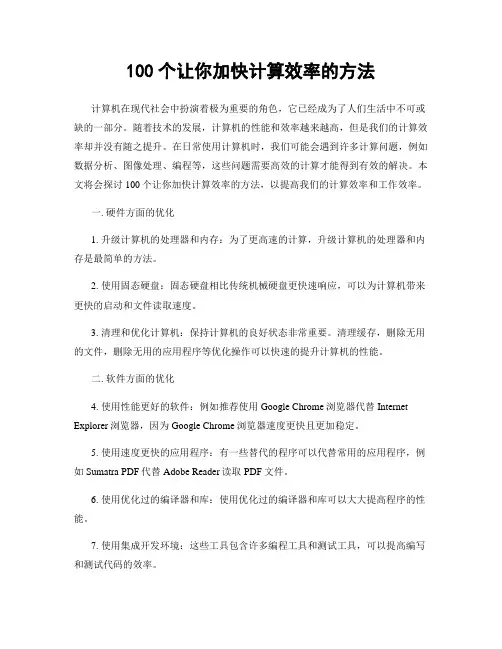 100 个让你加快计算效率的方法

计算机在现代社会中扮演着极为重要的角色，它已经成为了人们生活中不可或缺的一部分。随着技术的发展，计算机的性能和效率越来越高，但是我们的计算效率却并没有随之提升。在日常使用计算机时，我们可能会遇到许多计算问题，例如数据分析、图像处理、编程等，这些问题需要高效的计算才能得到有效的解决。本文将会探讨 100 个让你加快计算效率的方法，以提高我们的计算效率和工作效率。

一. 硬件方面的优化

1. 升级计算机的处理器和内存：为了更高速的计算，升级计算机的处理器和内存是最简单的方法。

2. 使用固态硬盘：固态硬盘相比传统机械硬盘更快速响应，可以为计算机带来更快的启动和文件读取速度。

3. 清理和优化计算机：保持计算机的良好状态非常重要。清理缓存，删除无用的文件，删除无用的应用程序等优化操作可以快速的提升计算机的性能。

二. 软件方面的优化

4. 使用性能更好的软件：例如推荐使用 Google Chrome 浏览器代替 Internet Explorer 浏览器，因为 Google Chrome 浏览器速度更快且更加稳定。

5. 使用速度更快的应用程序：有一些替代的程序可以代替常用的应用程序，例如 Sumatra PDF 代替 Adobe Reader 读取 PDF 文件。

6. 使用优化过的编译器和库：使用优化过的编译器和库可以大大提高程序的性能。

7. 使用集成开发环境：这些工具包含许多编程工具和测试工具，可以提高编写和测试代码的效率。